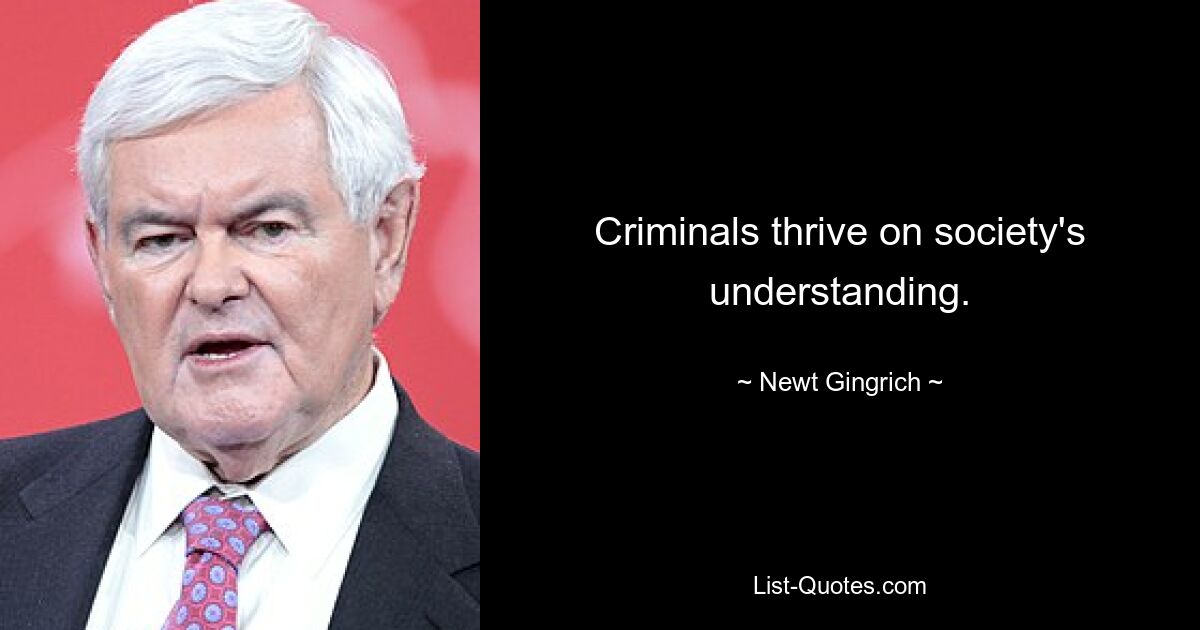 Criminals thrive on society's understanding.

~ Newt Gingrich ~

List-Quotes.com